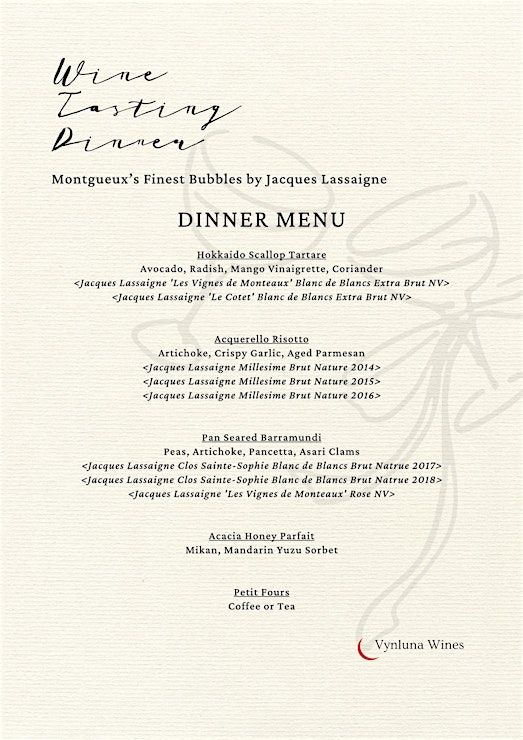 Wine Tasting Dinner

Montgueux's Finest Bubbles by Jacques Lassaigne

DINNER MENU

Hokkaido Scallop Tartare
Avocado, Radish, Mango Vinaigrette, Coriander
<Jacques Lassaigne 'Les Vignes de Monteaux' Blanc de Blancs Extra Brut NV>
<Jacques Lassaigne 'Le Cotet' Blanc de Blancs Extra Brut NV>

Acquerello Risotto
Artichoke, Crispy Garlic, Aged Parmesan
<Jacques Lassaigne Millesime Brut Nature 2014>
<Jacques Lassaigne Millesime Brut Nature 2015>
<Jacques Lassaigne Millesime Brut Nature 2016>

Pan Seared Barramundi
Peas, Artichoke, Pancetta, Asari Clams
<Jacques Lassaigne Clos Sainte-Sophie Blanc de Blancs Brut Natrue 2017>
<Jacques Lassaigne Clos Sainte-Sophie Blanc de Blancs Brut Natrue 2018>
<Jacques Lassaigne 'Les Vignes de Monteaux' Rose NV>

Acacia Honey Parfait
Mikan, Mandarin Yuzu Sorbet

Petit Fours
Coffee or Tea

Vynluna Wines